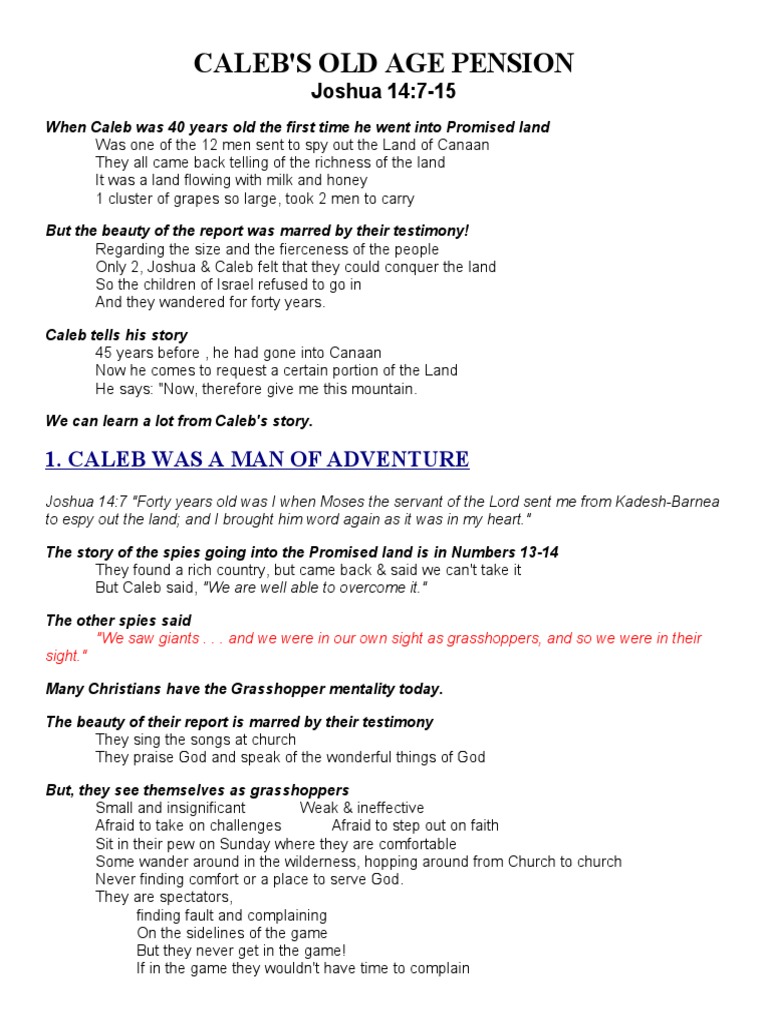 CALEB'S OLD AGE PENSION
Joshua 14:7-15

When Caleb was 40 years old the first time he went into Promised land
Was one of the 12 men sent to spy out the Land of Canaan
They all came back telling of the richness of the land
It was a land flowing with milk and honey
1 cluster of grapes so large, took 2 men to carry

But the beauty of the report was marred by their testimony!
Regarding the size and the fierceness of the people
Only 2, Joshua & Caleb felt that they could conquer the land
So the children of Israel refused to go in
And they wandered for forty years.

Caleb tells his story
45 years before , he had gone into Canaan
Now he comes to request a certain portion of the Land
He says: "Now, therefore give me this mountain.

We can learn a lot from Caleb's story.

1. CALEB WAS A MAN OF ADVENTURE

Joshua 14:7 "Forty years old was I when Moses the servant of the Lord sent me from Kadesh-Barnea to espy out the land; and I brought him word again as it was in my heart."

The story of the spies going into the Promised land is in Numbers 13-14
They found a rich country, but came back & said we can't take it
But Caleb said, "We are well able to overcome it."

The other spies said
"We saw giants . . . and we were in our own sight as grasshoppers, and so we were in their sight."

Many Christians have the Grasshopper mentality today.

The beauty of their report is marred by their testimony
They sing the songs at church
They praise God and speak of the wonderful things of God

But, they see themselves as grasshoppers
Small and insignificant Weak & ineffective
Afraid to take on challenges Afraid to step out on faith
Sit in their pew on Sunday where they are comfortable
Some wander around in the wilderness, hopping around from Church to church
Never finding comfort or a place to serve God.
They are spectators,
finding fault and complaining
On the sidelines of the game
But they never get in the game!
If in the game they wouldn't have time to complain